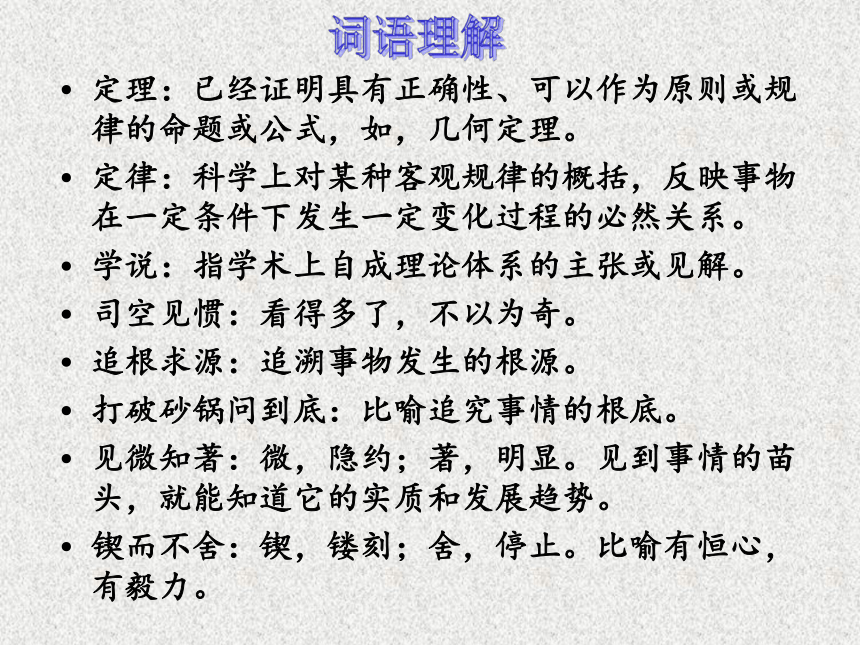 词语理解

• 定理：已经证明具有正确性、可以作为原则或规律的命题或公式，如，几何定理。

• 定律：科学上对某种客观规律的概括，反映事物在一定条件下发生一定变化过程的必然关系。

• 学说：指学术上自成理论体系的主张或见解。

• 司空见惯：看得多了，不以为奇。

• 追根求源：追溯事物发生的根源。

• 打破砂锅问到底：比喻追究事情的根底。

• 见微知著：微，隐约；著，明显。见到事情的苗头，就能知道它的实质和发展趋势。

• 锲而不舍：锲，镂刻；舍，停止。比喻有恒心，有毅力。